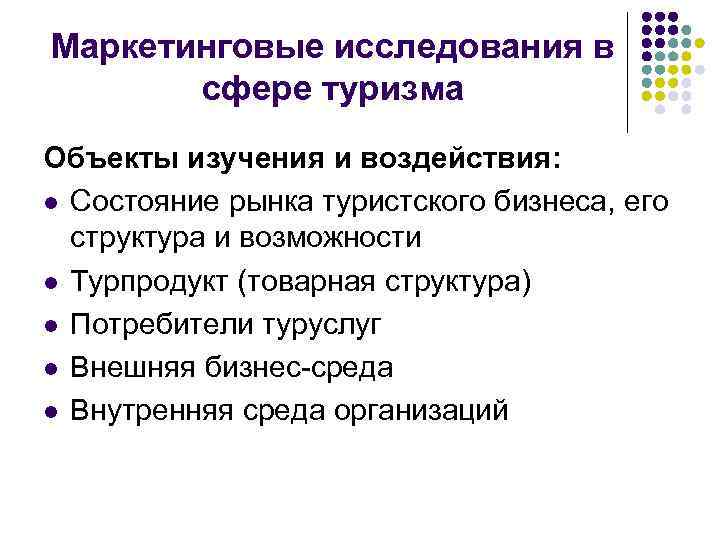 Маркетинговые исследования в сфере туризма

Объекты изучения и воздействия:
- Состояние рынка туристского бизнеса, его структура и возможности
- Турпродукт (товарная структура)
- Потребители туруслуг
- Внешняя бизнес-среда
- Внутренняя среда организаций